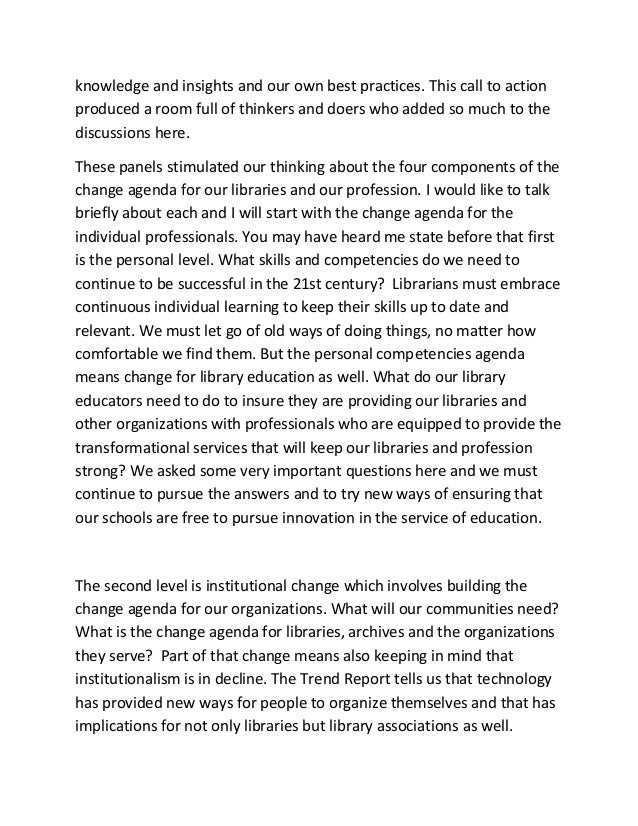 knowledge and insights and our own best practices. This call to action produced a room full of thinkers and doers who added so much to the discussions here.

These panels stimulated our thinking about the four components of the change agenda for our libraries and our profession. I would like to talk briefly about each and I will start with the change agenda for the individual professionals. You may have heard me state before that first is the personal level. What skills and competencies do we need to continue to be successful in the 21st century? Librarians must embrace continuous individual learning to keep their skills up to date and relevant. We must let go of old ways of doing things, no matter how comfortable we find them. But the personal competencies agenda means change for library education as well. What do our library educators need to do to insure they are providing our libraries and other organizations with professionals who are equipped to provide the transformational services that will keep our libraries and profession strong? We asked some very important questions here and we must continue to pursue the answers and to try new ways of ensuring that our schools are free to pursue innovation in the service of education.

The second level is institutional change which involves building the change agenda for our organizations. What will our communities need? What is the change agenda for libraries, archives and the organizations they serve? Part of that change means also keeping in mind that institutionalism is in decline. The Trend Report tells us that technology has provided new ways for people to organize themselves and that has implications for not only libraries but library associations as well.